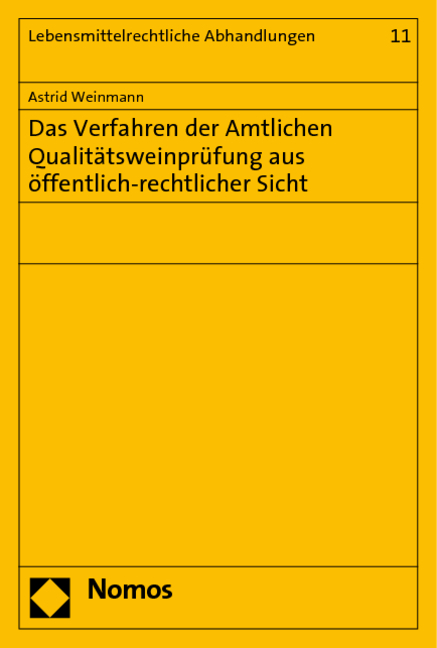 Lebensmittelrechtliche Abhandlungen 11

Astrid Weinmann

Das Verfahren der Amtlichen Qualitätsweinprüfung aus öffentlich-rechtlicher Sicht

Nomos